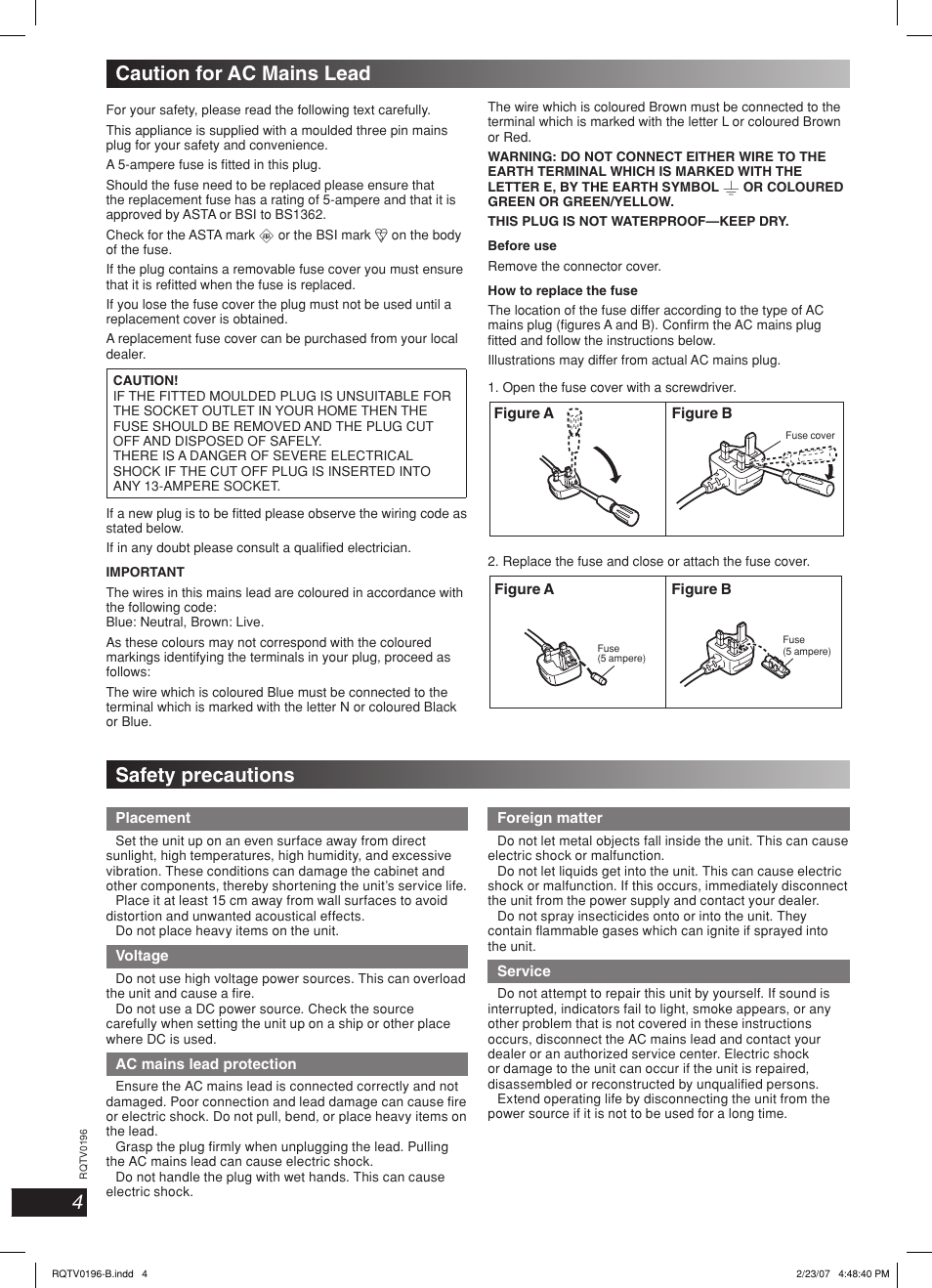 Caution for AC Mains Lead

For your safety, please read the following text carefully.

This appliance is supplied with a moulded three pin mains plug for your safety and convenience.

A 5-ampere fuse is fitted in this plug.

Should the fuse need to be replaced please ensure that the replacement fuse has a rating of 5-ampere and that it is approved by ASTA or BSI to BS1362.

Check for the ASTA mark or the BSI mark on the body of the fuse.

If the plug contains a removable fuse cover you must ensure that it is refitted when the fuse is replaced.

If you lose the fuse cover the plug must not be used until a replacement cover is obtained.

A replacement fuse cover can be purchased from your local dealer.

CAUTION!
IF THE FITTED MOULDED PLUG IS UNSUITABLE FOR THE SOCKET OUTLET IN YOUR HOME THEN THE FUSE SHOULD BE REMOVED AND THE PLUG CUT OFF AND DISPOSED OF SAFELY.
THERE IS A DANGER OF SEVERE ELECTRICAL SHOCK IF THE CUT OFF PLUG IS INSERTED INTO ANY 13-AMPERE SOCKET.

If a new plug is to be fitted please observe the wiring code as stated below.

If in any doubt please consult a qualified electrician.

IMPORTANT

The wires in this mains lead are coloured in accordance with the following code:
Blue: Neutral, Brown: Live.

As these colours may not correspond with the coloured markings identifying the terminals in your plug, proceed as follows:

The wire which is coloured Blue must be connected to the terminal which is marked with the letter N or coloured Black or Blue.

The wire which is coloured Brown must be connected to the terminal which is marked with the letter L or coloured Brown or Red.

WARNING: DO NOT CONNECT EITHER WIRE TO THE EARTH TERMINAL WHICH IS MARKED WITH THE LETTER E, BY THE EARTH SYMBOL OR COLOURED GREEN OR GREEN/YELLOW.

THIS PLUG IS NOT WATERPROOF—KEEP DRY.

Before use

Remove the connector cover.

How to replace the fuse

The location of the fuse differ according to the type of AC mains plug (figures A and B). Confirm the AC mains plug fitted and follow the instructions below.

Illustrations may differ from actual AC mains plug.

1. Open the fuse cover with a screwdriver.

Figure A

Figure B

Fuse cover

2. Replace the fuse and close or attach the fuse cover.

Figure A

Fuse (5 ampere)

Figure B

Fuse (5 ampere)

Safety precautions

Placement

Set the unit up on an even surface away from direct sunlight, high temperatures, high humidity, and excessive vibration. These conditions can damage the cabinet and other components, thereby shortening the unit's service life.
Place it at least 15 cm away from wall surfaces to avoid distortion and unwanted acoustical effects.
Do not place heavy items on the unit.

Voltage

Do not use high voltage power sources. This can overload the unit and cause a fire.
Do not use a DC power source. Check the source carefully when setting the unit up on a ship or other place where DC is used.

AC mains lead protection

Ensure the AC mains lead is connected correctly and not damaged. Poor connection and lead damage can cause fire or electric shock. Do not pull, bend, or place heavy items on the lead.
Grasp the plug firmly when unplugging the lead. Pulling the AC mains lead can cause electric shock.
Do not handle the plug with wet hands. This can cause electric shock.

Foreign matter

Do not let metal objects fall inside the unit. This can cause electric shock or malfunction.
Do not let liquids get into the unit. This can cause electric shock or malfunction. If this occurs, immediately disconnect the unit from the power supply and contact your dealer.
Do not spray insecticides onto or into the unit. They contain flammable gases which can ignite if sprayed into the unit.

Service

Do not attempt to repair this unit by yourself. If sound is interrupted, indicators fail to light, smoke appears, or any other problem that is not covered in these instructions occurs, disconnect the AC mains lead and contact your dealer or an authorized service center. Electric shock or damage to the unit can occur if the unit is repaired, disassembled or reconstructed by unqualified persons.
Extend operating life by disconnecting the unit from the power source if it is not to be used for a long time.

RQTV0196

4

RQTV0196-B.indd 4 2/23/07 4:48:40 PM